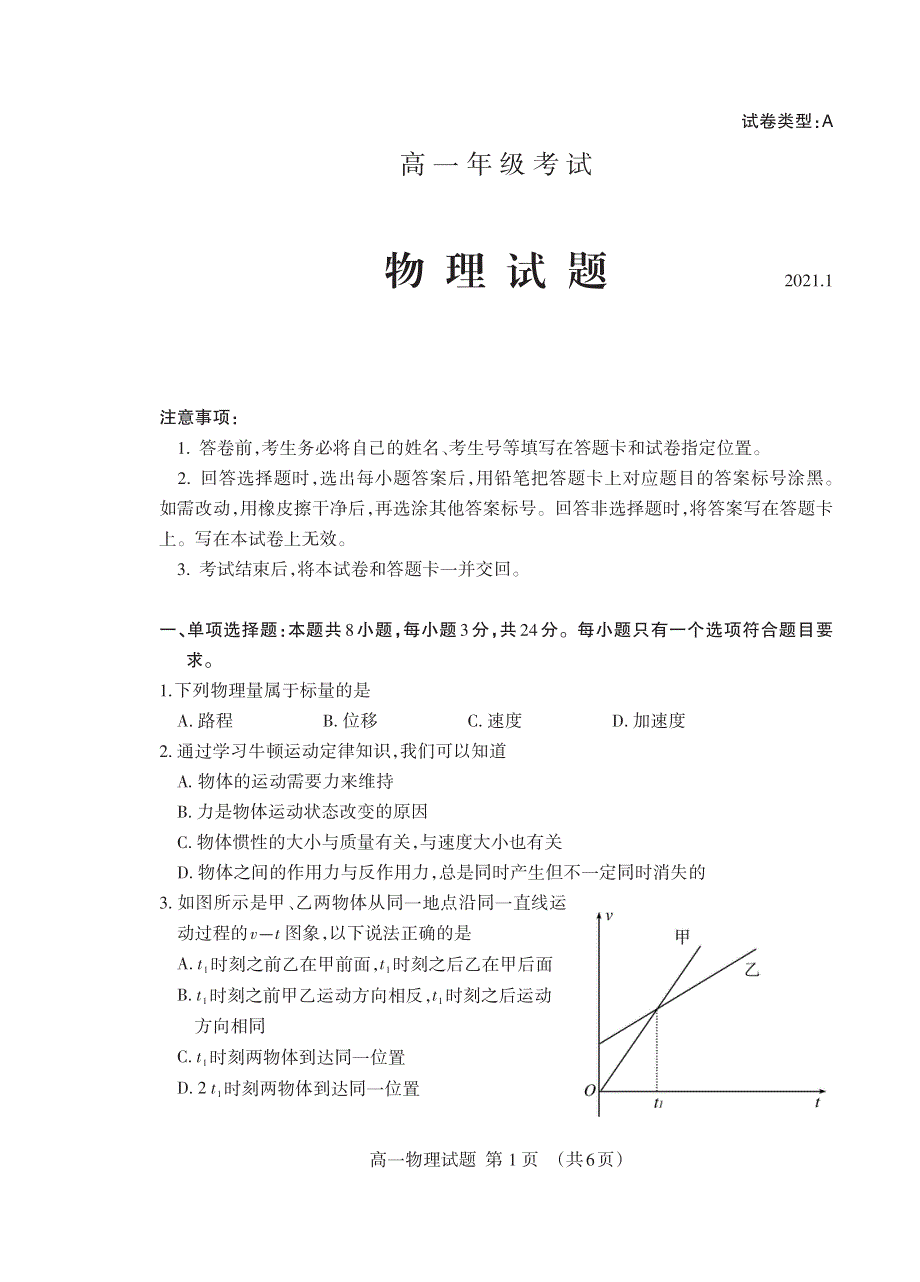 试卷类型:A

高一年级考试

物理试题

2021.1

注意事项:

1. 答卷前,考生务必将自己的姓名、考生号等填写在答题卡和试卷指定位置。

2. 回答选择题时,选出每小题答案后,用铅笔把答题卡上对应题目的答案标号涂黑。如需改动,用橡皮擦干净后,再选涂其他答案标号。回答非选择题时,将答案写在答题卡上。写在本试卷上无效。

3. 考试结束后,将本试卷和答题卡一并交回。

一、单项选择题:本题共8小题,每小题3分,共24分。每小题只有一个选项符合题目要求。

1. 下列物理量属于标量的是

A. 路程　B. 位移　C. 速度　D. 加速度

2. 通过学习牛顿运动定律知识,我们可以知道

A. 物体的运动需要力来维持

B. 力是物体运动状态改变的原因

C. 物体惯性的大小与质量有关,与速度大小也有关

D. 物体之间的作用力与反作用力,总是同时产生但不一定同时消失的

3. 如图所示是甲、乙两物体从同一地点沿同一直线运动过程的$v-t$图象,以下说法正确的是

A. $t_1$时刻之前乙在甲前面,$t_1$时刻之后乙在甲后面

B. $t_1$时刻之前甲乙运动方向相反,$t_1$时刻之后运动方向相同

C. $t_1$时刻两物体到达同一位置

D. $2t_1$时刻两物体到达同一位置

$v$
甲
乙
$O$
$t_1$
$t$

高一物理试题 第1页 (共6页)